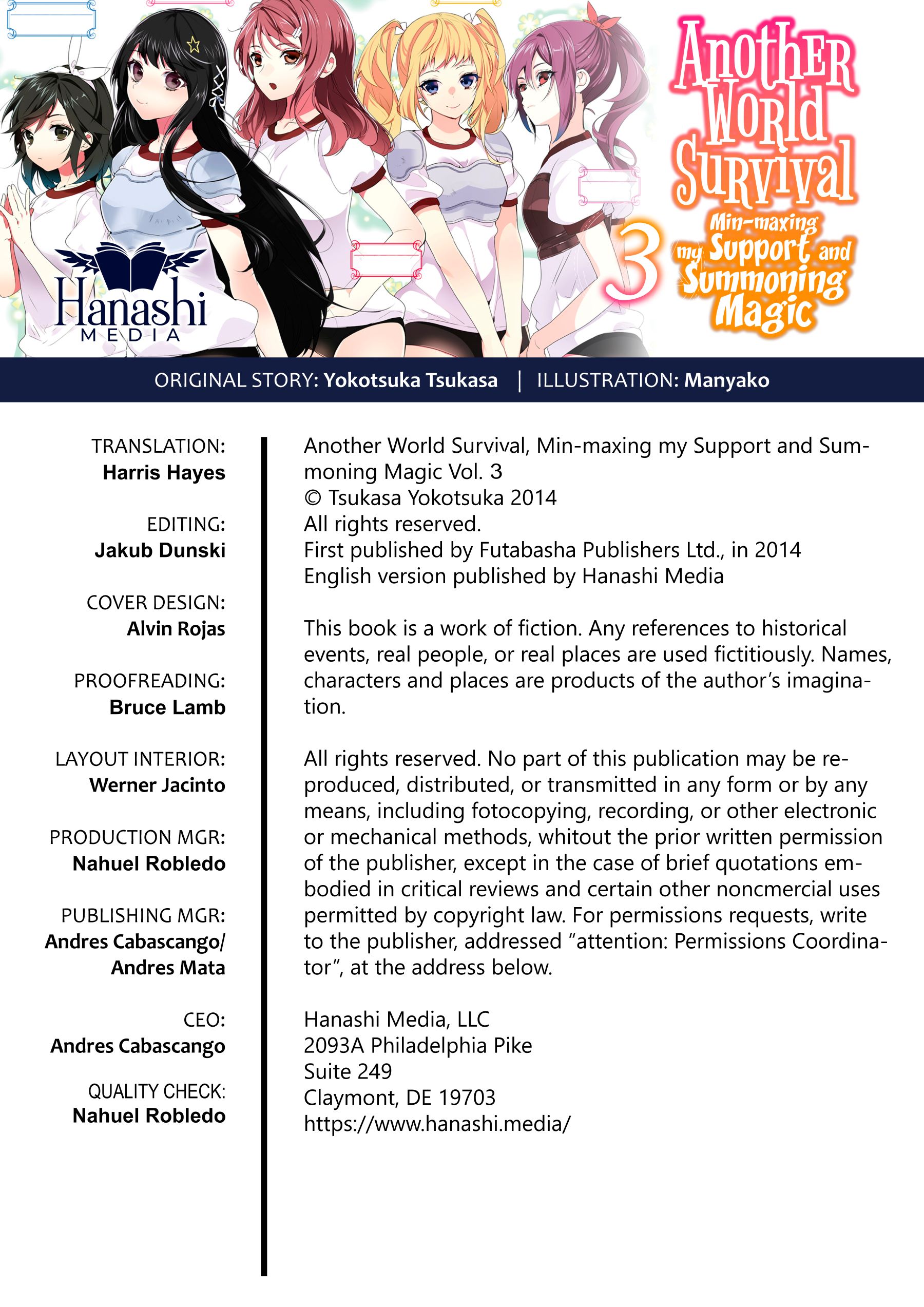 Hanashi
MEDIA

Another World Survival
3
Min-maxing my Support and Summoning Magic

ORIGINAL STORY: Yokotsuka Tsukasa | ILLUSTRATION: Manyako

TRANSLATION:
Harris Hayes

EDITING:
Jakub Dunski

COVER DESIGN:
Alvin Rojas

PROOFREADING:
Bruce Lamb

LAYOUT INTERIOR:
Werner Jacinto

PRODUCTION MGR:
Nahuel Robledo

PUBLISHING MGR:
Andres Cabascango/
Andres Mata

CEO:
Andres Cabascango

QUALITY CHECK:
Nahuel Robledo

Another World Survival, Min-maxing my Support and Summoning Magic Vol. 3
© Tsukasa Yokotsuka 2014
All rights reserved.
First published by Futabasha Publishers Ltd., in 2014
English version published by Hanashi Media

This book is a work of fiction. Any references to historical events, real people, or real places are used fictitiously. Names, characters and places are products of the author's imagination.

All rights reserved. No part of this publication may be reproduced, distributed, or transmitted in any form or by any means, including fotocopying, recording, or other electronic or mechanical methods, whitout the prior written permission of the publisher, except in the case of brief quotations embodied in critical reviews and certain other noncmercial uses permitted by copyright law. For permissions requests, write to the publisher, addressed "attention: Permissions Coordinator", at the address below.

Hanashi Media, LLC
2093A Philadelphia Pike
Suite 249
Claymont, DE 19703
https://www.hanashi.media/